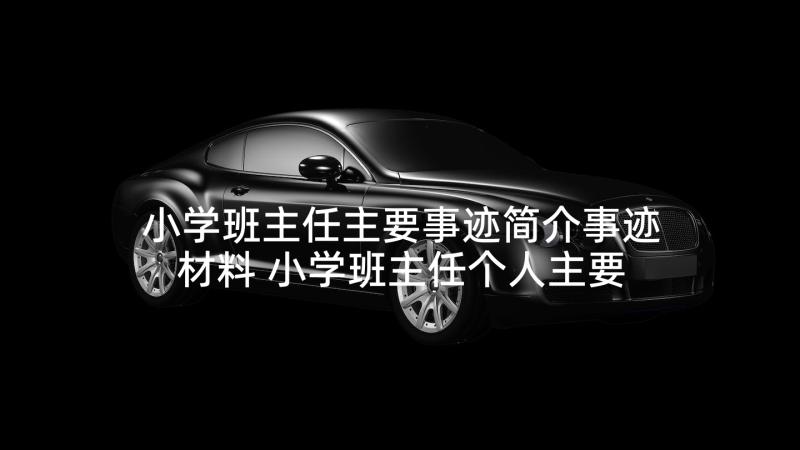 小学班主任主要事迹简介事迹材料 小学班主任个人主要